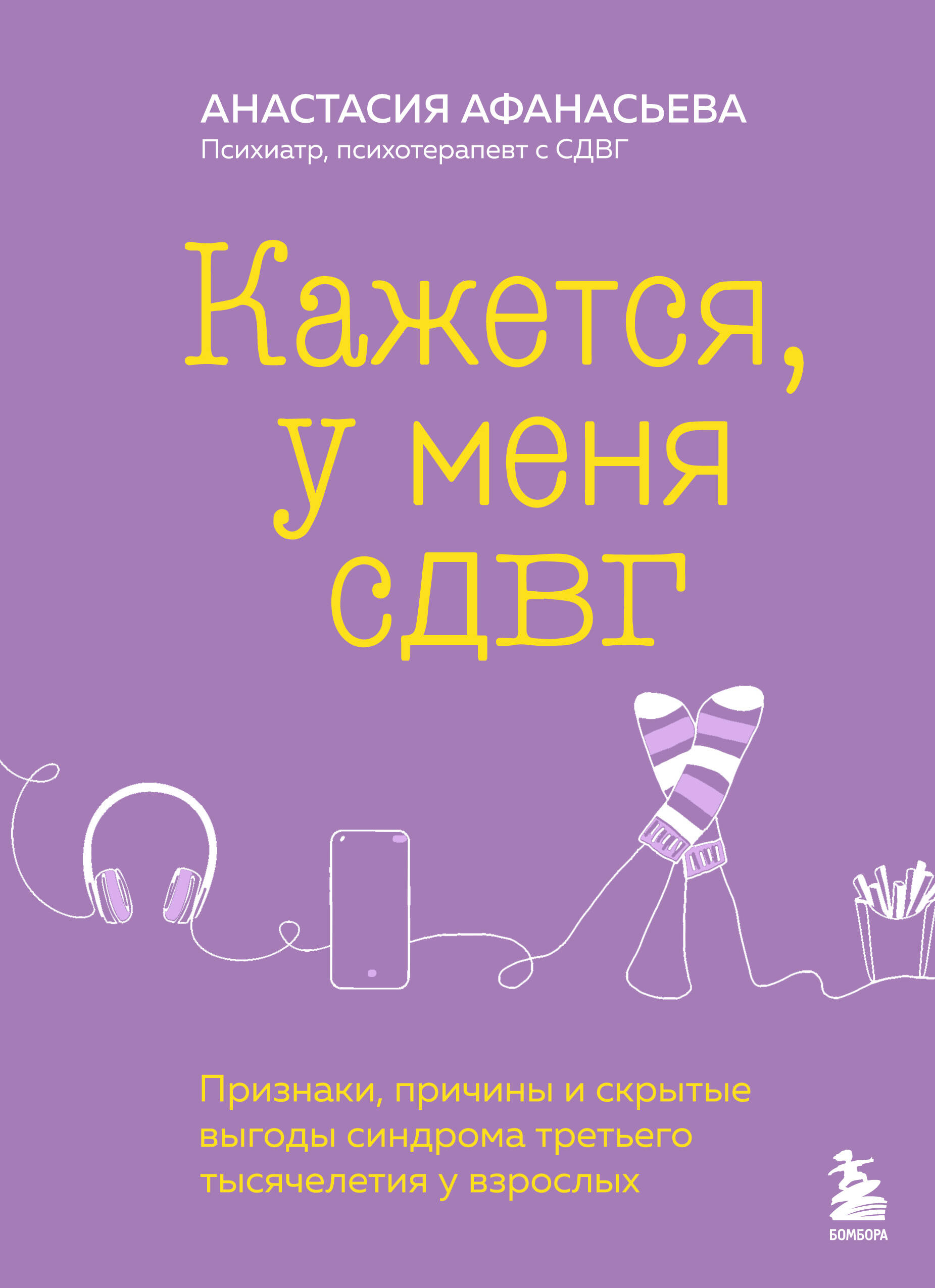 АНАСТАСИЯ АФАНАСЬЕВА
Психиатр, психотерапевт с СДВГ

Кажется, у меня сдвг

Признаки, причины и скрытые выгоды синдрома третьего тысячелетия у взрослых

БОМБОРА